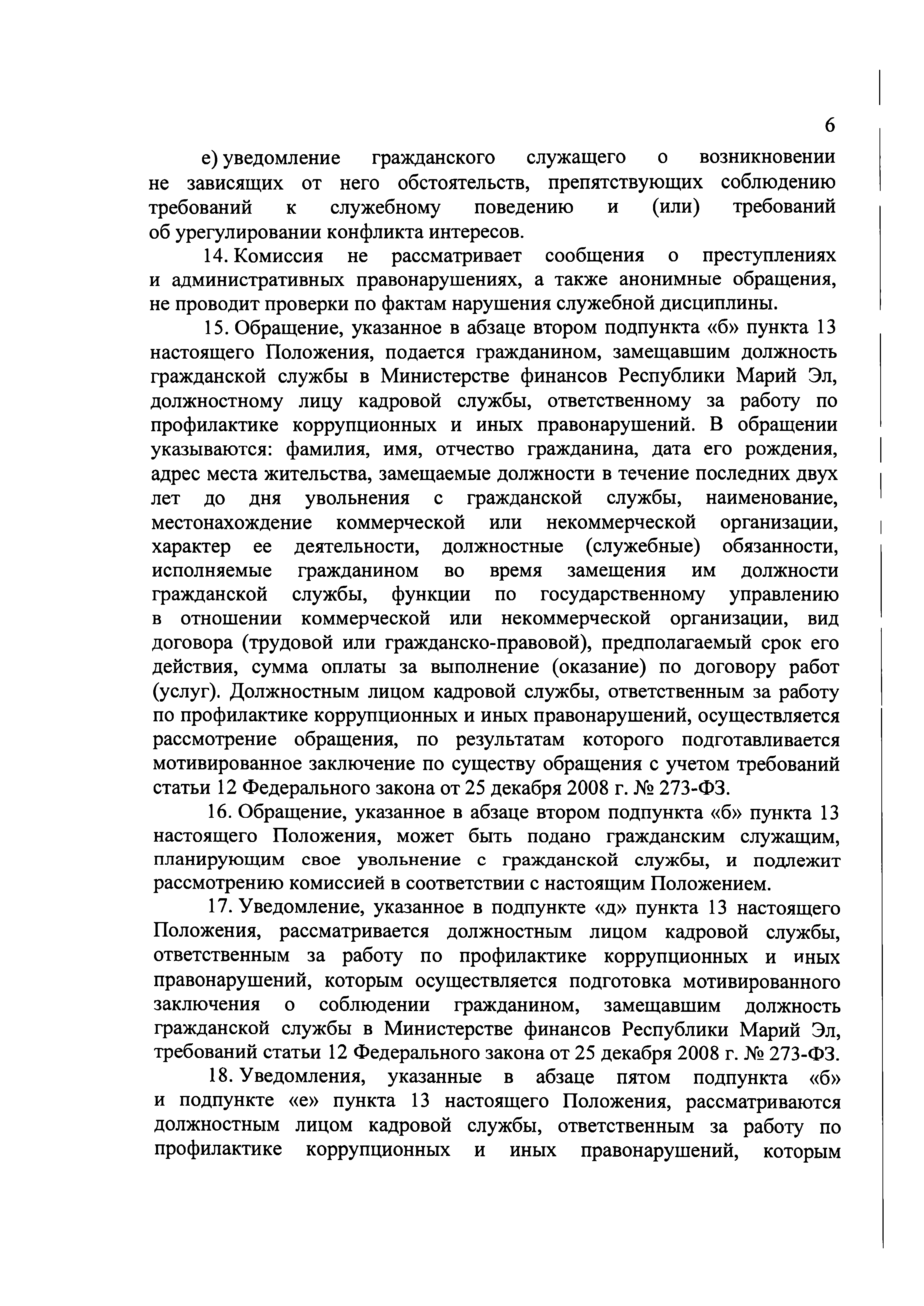 6

е) уведомление гражданского служащего о возникновении не зависящих от него обстоятельств, препятствующих соблюдению требований к служебному поведению и (или) требований об урегулировании конфликта интересов.

14. Комиссия не рассматривает сообщения о преступлениях и административных правонарушениях, а также анонимные обращения, не проводит проверки по фактам нарушения служебной дисциплины.

15. Обращение, указанное в абзаце втором подпункта «б» пункта 13 настоящего Положения, подается гражданином, замещавшим должность гражданской службы в Министерстве финансов Республики Марий Эл, должностному лицу кадровой службы, ответственному за работу по профилактике коррупционных и иных правонарушений. В обращении указываются: фамилия, имя, отчество гражданина, дата его рождения, адрес места жительства, замещаемые должности в течение последних двух лет до дня увольнения с гражданской службы, наименование, местонахождение коммерческой или некоммерческой организации, характер ее деятельности, должностные (служебные) обязанности, исполняемые гражданином во время замещения им должности гражданской службы, функции по государственному управлению в отношении коммерческой или некоммерческой организации, вид договора (трудовой или гражданско-правовой), предполагаемый срок его действия, сумма оплаты за выполнение (оказание) по договору работ (услуг). Должностным лицом кадровой службы, ответственным за работу по профилактике коррупционных и иных правонарушений, осуществляется рассмотрение обращения, по результатам которого подготавливается мотивированное заключение по существу обращения с учетом требований статьи 12 Федерального закона от 25 декабря 2008 г. № 273-ФЗ.

16. Обращение, указанное в абзаце втором подпункта «б» пункта 13 настоящего Положения, может быть подано гражданским служащим, планирующим свое увольнение с гражданской службы, и подлежит рассмотрению комиссией в соответствии с настоящим Положением.

17. Уведомление, указанное в подпункте «д» пункта 13 настоящего Положения, рассматривается должностным лицом кадровой службы, ответственным за работу по профилактике коррупционных и иных правонарушений, которым осуществляется подготовка мотивированного заключения о соблюдении гражданином, замещавшим должность гражданской службы в Министерстве финансов Республики Марий Эл, требований статьи 12 Федерального закона от 25 декабря 2008 г. № 273-ФЗ.

18. Уведомления, указанные в абзаце пятом подпункта «б» и подпункте «е» пункта 13 настоящего Положения, рассматриваются должностным лицом кадровой службы, ответственным за работу по профилактике коррупционных и иных правонарушений, которым